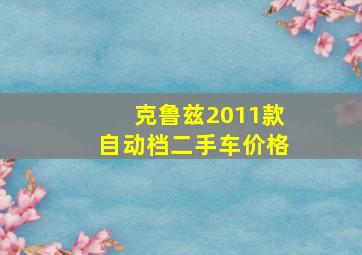 克鲁兹2011款
自动档二手车价格